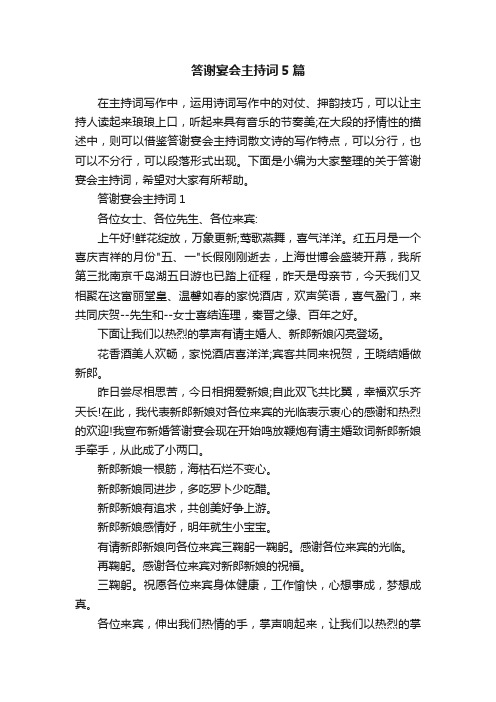 答谢宴会主持词5篇

在主持词写作中，运用诗词写作中的对仗、押韵技巧，可以让主持人读起来琅琅上口，听起来具有音乐的节奏美;在大段的抒情性的描述中，则可以借鉴答谢宴会主持词散文诗的写作特点，可以分行，也可以不分行，可以段落形式出现。下面是小编为大家整理的关于答谢宴会主持词，希望对大家有所帮助。

答谢宴会主持词1

各位女士、各位先生、各位来宾:

上午好!鲜花绽放，万象更新;莺歌燕舞，喜气洋洋。红五月是一个喜庆吉祥的月份"五、一"长假刚刚逝去，上海世博会盛装开幕，我所第三批南京千岛湖五日游也已踏上征程，昨天是母亲节，今天我们又相聚在这富丽堂皇、温馨如春的家悦酒店，欢声笑语，喜气盈门，来共同庆贺--先生和--女士喜结连理，秦晋之缘、百年之好。

下面让我们以热烈的掌声有请主婚人、新郎新娘闪亮登场。

花香酒美人欢畅，家悦酒店喜洋洋;宾客共同来祝贺，王晓结婚做新郎。

昨日尝尽相思苦，今日相拥爱新娘;自此双飞共比翼，幸福欢乐齐天长!在此，我代表新郎新娘对各位来宾的光临表示衷心的感谢和热烈的欢迎!我宣布新婚答谢宴会现在开始鸣放鞭炮有请主婚致词新郎新娘手牵手，从此成了小两口。

新郎新娘一根筋，海枯石烂不变心。

新郎新娘同进步，多吃罗卜少吃醋。

新郎新娘有追求，共创美好争上游。

新郎新娘感情好，明年就生小宝宝。

有请新郎新娘向各位来宾三鞠躬一鞠躬。感谢各位来宾的光临。

再鞠躬。感谢各位来宾对新郎新娘的祝福。

三鞠躬。祝愿各位来宾身体健康，工作愉快，心想事成，梦想成真。

各位来宾，伸出我们热情的手，掌声响起来，让我们以热烈的掌